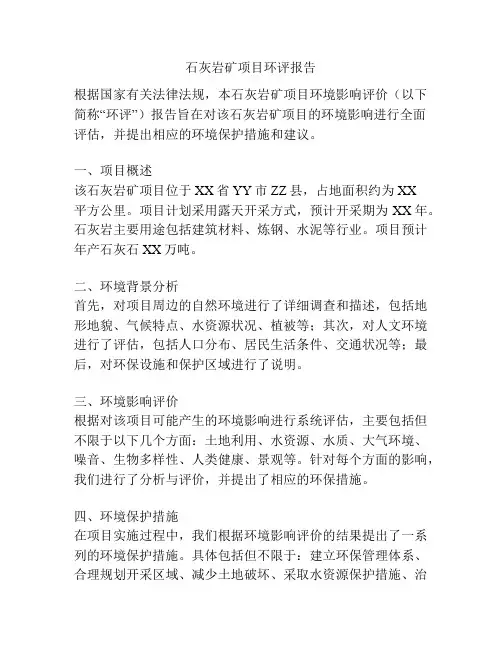 石灰岩矿项目环评报告

根据国家有关法律法规，本石灰岩矿项目环境影响评价（以下简称“环评”）报告旨在对该石灰岩矿项目的环境影响进行全面评估，并提出相应的环境保护措施和建议。

一、项目概述
该石灰岩矿项目位于XX省YY市ZZ县，占地面积约为XX平方公里。项目计划采用露天开采方式，预计开采期为XX年。石灰岩主要用途包括建筑材料、炼钢、水泥等行业。项目预计年产石灰石XX万吨。

二、环境背景分析
首先，对项目周边的自然环境进行了详细调查和描述，包括地形地貌、气候特点、水资源状况、植被等；其次，对人文环境进行了评估，包括人口分布、居民生活条件、交通状况等；最后，对环保设施和保护区域进行了说明。

三、环境影响评价
根据对该项目可能产生的环境影响进行系统评估，主要包括但不限于以下几个方面：土地利用、水资源、水质、大气环境、噪音、生物多样性、人类健康、景观等。针对每个方面的影响，我们进行了分析与评价，并提出了相应的环保措施。

四、环境保护措施
在项目实施过程中，我们根据环境影响评价的结果提出了一系列的环境保护措施。具体包括但不限于：建立环保管理体系、合理规划开采区域、减少土地破坏、采取水资源保护措施、治